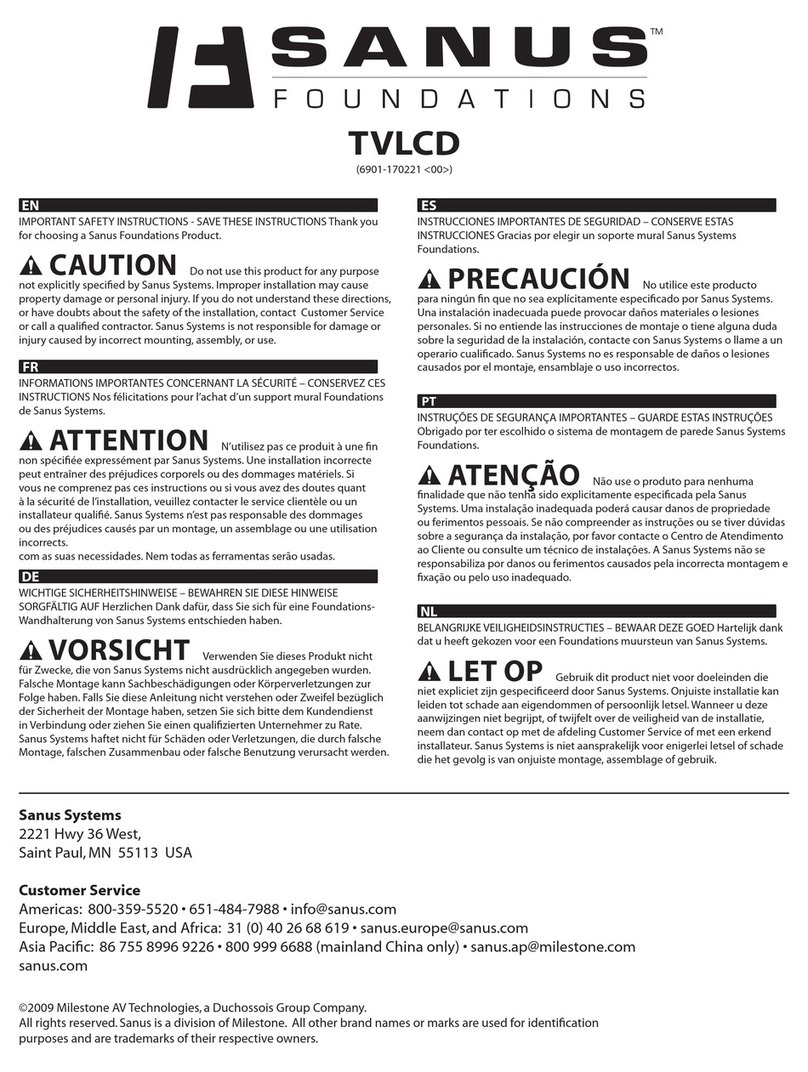 SANUS™
FOUNDATIONS

TVLCD
(6901-170221 <00>)

EN
IMPORTANT SAFETY INSTRUCTIONS - SAVE THESE INSTRUCTIONS Thank you for choosing a Sanus Foundations Product.

CAUTION Do not use this product for any purpose not explicitly specified by Sanus Systems. Improper installation may cause property damage or personal injury. If you do not understand these directions, or have doubts about the safety of the installation, contact Customer Service or call a qualified contractor. Sanus Systems is not responsible for damage or injury caused by incorrect mounting, assembly, or use.

FR
INFORMATIONS IMPORTANTES CONCERNANT LA SÉCURITÉ – CONSERVEZ CES INSTRUCTIONS Nos félicitations pour l'achat d'un support mural Foundations de Sanus Systems.

ATTENTION N'utilisez pas ce produit à une fin non spécifiée expressément par Sanus Systems. Une installation incorrecte peut entraîner des préjudices corporels ou des dommages matériels. Si vous ne comprenez pas ces instructions ou si vous avez des doutes quant à la sécurité de l'installation, veuillez contacter le service clientèle ou un installateur qualifié. Sanus Systems n'est pas responsable des dommages ou des préjudices causés par un montage, un assemblage ou une utilisation incorrects.
com as suas necessidades. Nem todas as ferramentas serão usadas.

DE
WICHTIGE SICHERHEITSHINWEISE – BEWAHREN SIE DIESE HINWEISE SORGFÄLTIG AUF Herzlichen Dank dafür, dass Sie sich für eine Foundations-Wandhalterung von Sanus Systems entschieden haben.

VORSICHT Verwenden Sie dieses Produkt nicht für Zwecke, die von Sanus Systems nicht ausdrücklich angegeben wurden. Falsche Montage kann Sachbeschädigungen oder Körperverletzungen zur Folge haben. Falls Sie diese Anleitung nicht verstehen oder Zweifel bezüglich der Sicherheit der Montage haben, setzen Sie sich bitte dem Kundendienst in Verbindung oder ziehen Sie einen qualifizierten Unternehmer zu Rate. Sanus Systems haftet nicht für Schäden oder Verletzungen, die durch falsche Montage, falschen Zusammenbau oder falsche Benutzung verursacht werden.

ES
INSTRUCCIONES IMPORTANTES DE SEGURIDAD – CONSERVE ESTAS INSTRUCCIONES Gracias por elegir un soporte mural Sanus Systems Foundations.

PRECAUCIÓN No utilice este producto para ningún fin que no sea explícitamente especificado por Sanus Systems. Una instalación inadecuada puede provocar daños materiales o lesiones personales. Si no entiende las instrucciones de montaje o tiene alguna duda sobre la seguridad de la instalación, contacte con Sanus Systems o llame a un operario cualificado. Sanus Systems no es responsable de daños o lesiones causados por el montaje, ensamblaje o uso incorrectos.

PT
INSTRUÇÕES DE SEGURANÇA IMPORTANTES – GUARDE ESTAS INSTRUÇÕES Obrigado por ter escolhido o sistema de montagem de parede Sanus Systems Foundations.

ATENÇÃO Não use o produto para nenhuma finalidade que não tenha sido explicitamente especificada pela Sanus Systems. Uma instalação inadequada poderá causar danos de propriedade ou ferimentos pessoais. Se não compreender as instruções ou se tiver dúvidas sobre a segurança da instalação, por favor contacte o Centro de Atendimento ao Cliente ou consulte um técnico de instalações. A Sanus Systems não se responsabiliza por danos ou ferimentos causados pela incorrecta montagem e fixação ou pelo uso inadequado.

NL
BELANGRIJKE VEILIGHEIDSINSTRUCTIES – BEWAAR DEZE GOED Hartelijk dank dat u heeft gekozen voor een Foundations muursteun van Sanus Systems.

LET OP Gebruik dit product niet voor doeleinden die niet expliciet zijn gespecificeerd door Sanus Systems. Onjuiste installatie kan leiden tot schade aan eigendommen of persoonlijk letsel. Wanneer u deze aanwijzingen niet begrijpt, of twijfelt over de veiligheid van de installatie, neem dan contact op met de afdeling Customer Service of met een erkend installateur. Sanus Systems is niet aansprakelijk voor enigerlei letsel of schade die het gevolg is van onjuiste montage, assemblage of gebruik.

Sanus Systems
2221 Hwy 36 West,
Saint Paul, MN 55113 USA

Customer Service
Americas: 800-359-5520 • 651-484-7988 • info@sanus.com
Europe, Middle East, and Africa: 31 (0) 40 26 68 619 • sanus.europe@sanus.com
Asia Pacific: 86 755 8996 9226 • 800 999 6688 (mainland China only) • sanus.ap@milestone.com
sanus.com

©2009 Milestone AV Technologies, a Duchossois Group Company.
All rights reserved. Sanus is a division of Milestone. All other brand names or marks are used for identification purposes and are trademarks of their respective owners.